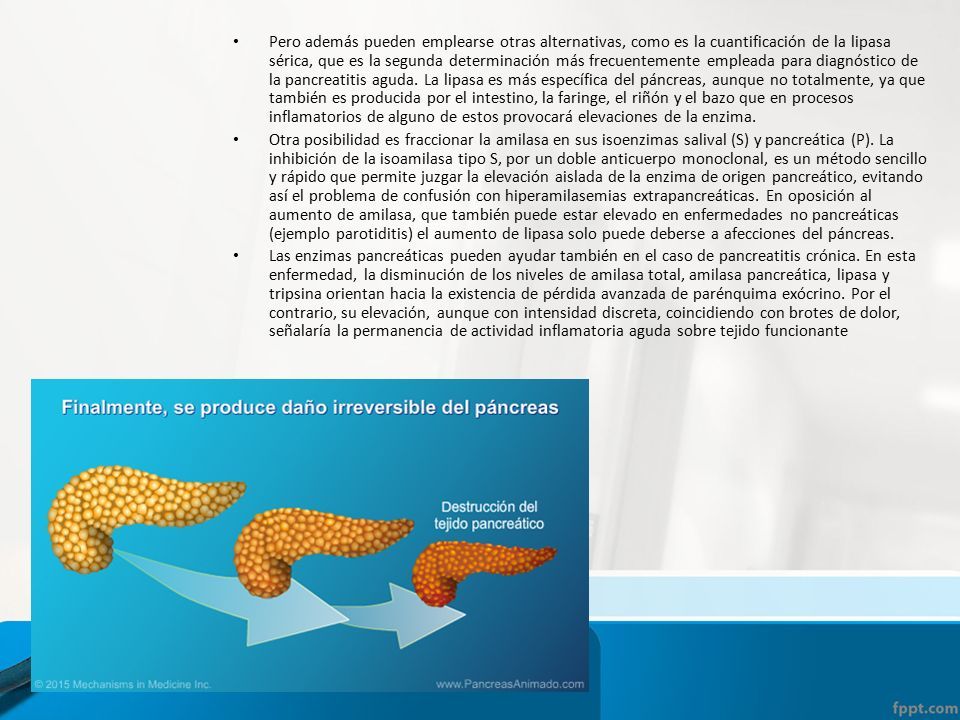 • Pero además pueden emplearse otras alternativas, como es la cuantificación de la lipasa sérica, que es la segunda determinación más frecuentemente empleada para diagnóstico de la pancreatitis aguda. La lipasa es más específica del páncreas, aunque no totalmente, ya que también es producida por el intestino, la faringe, el riñón y el bazo que en procesos inflamatorios de alguno de estos provocará elevaciones de la enzima.

• Otra posibilidad es fraccionar la amilasa en sus isoenzimas salival (S) y pancreática (P). La inhibición de la isoamilasa tipo S, por un doble anticuerpo monoclonal, es un método sencillo y rápido que permite juzgar la elevación aislada de la enzima de origen pancreático, evitando así el problema de confusión con hiperamilasemias extrapancreáticas. En oposición al aumento de amilasa, que también puede estar elevado en enfermedades no pancreáticas (ejemplo parotiditis) el aumento de lipasa solo puede deberse a afecciones del páncreas.

• Las enzimas pancreáticas pueden ayudar también en el caso de pancreatitis crónica. En esta enfermedad, la disminución de los niveles de amilasa total, amilasa pancreática, lipasa y tripsina orientan hacia la existencia de pérdida avanzada de parénquima exócrino. Por el contrario, su elevación, aunque con intensidad discreta, coincidiendo con brotes de dolor, señalaría la permanencia de actividad inflamatoria aguda sobre tejido funcionante

Finalmente, se produce daño irreversible del páncreas

Destrucción del tejido pancreático

© 2015 Mechanisms in Medicine Inc.

www.PancreasAnimado.com

fppt.com